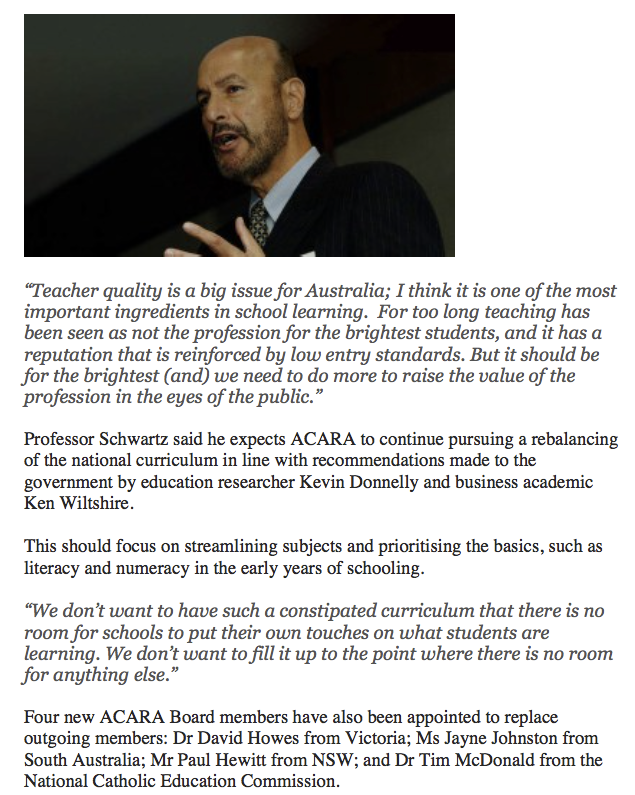 “Teacher quality is a big issue for Australia; I think it is one of the most important ingredients in school learning. For too long teaching has been seen as not the profession for the brightest students, and it has a reputation that is reinforced by low entry standards. But it should be for the brightest (and) we need to do more to raise the value of the profession in the eyes of the public.”

Professor Schwartz said he expects ACARA to continue pursuing a rebalancing of the national curriculum in line with recommendations made to the government by education researcher Kevin Donnelly and business academic Ken Wiltshire.

This should focus on streamlining subjects and prioritising the basics, such as literacy and numeracy in the early years of schooling.

“We don’t want to have such a constipated curriculum that there is no room for schools to put their own touches on what students are learning. We don’t want to fill it up to the point where there is no room for anything else.”

Four new ACARA Board members have also been appointed to replace outgoing members: Dr David Howes from Victoria; Ms Jayne Johnston from South Australia; Mr Paul Hewitt from NSW; and Dr Tim McDonald from the National Catholic Education Commission.